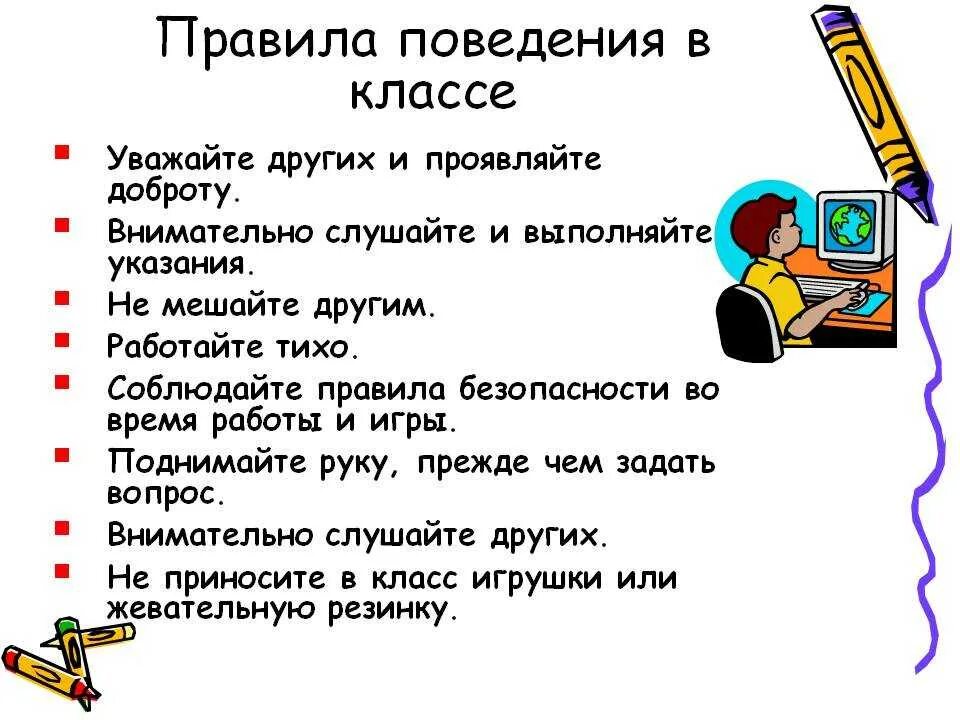 Правила поведения в классе

- Уважайте других и проявляйте доброту.
- Внимательно слушайте и выполняйте указания.
- Не мешайте другим.
- Работайте тихо.
- Соблюдайте правила безопасности во время работы и игры.
- Поднимайте руку, прежде чем задать вопрос.
- Внимательно слушайте других.
- Не приносите в класс игрушки или жевательную резинку.